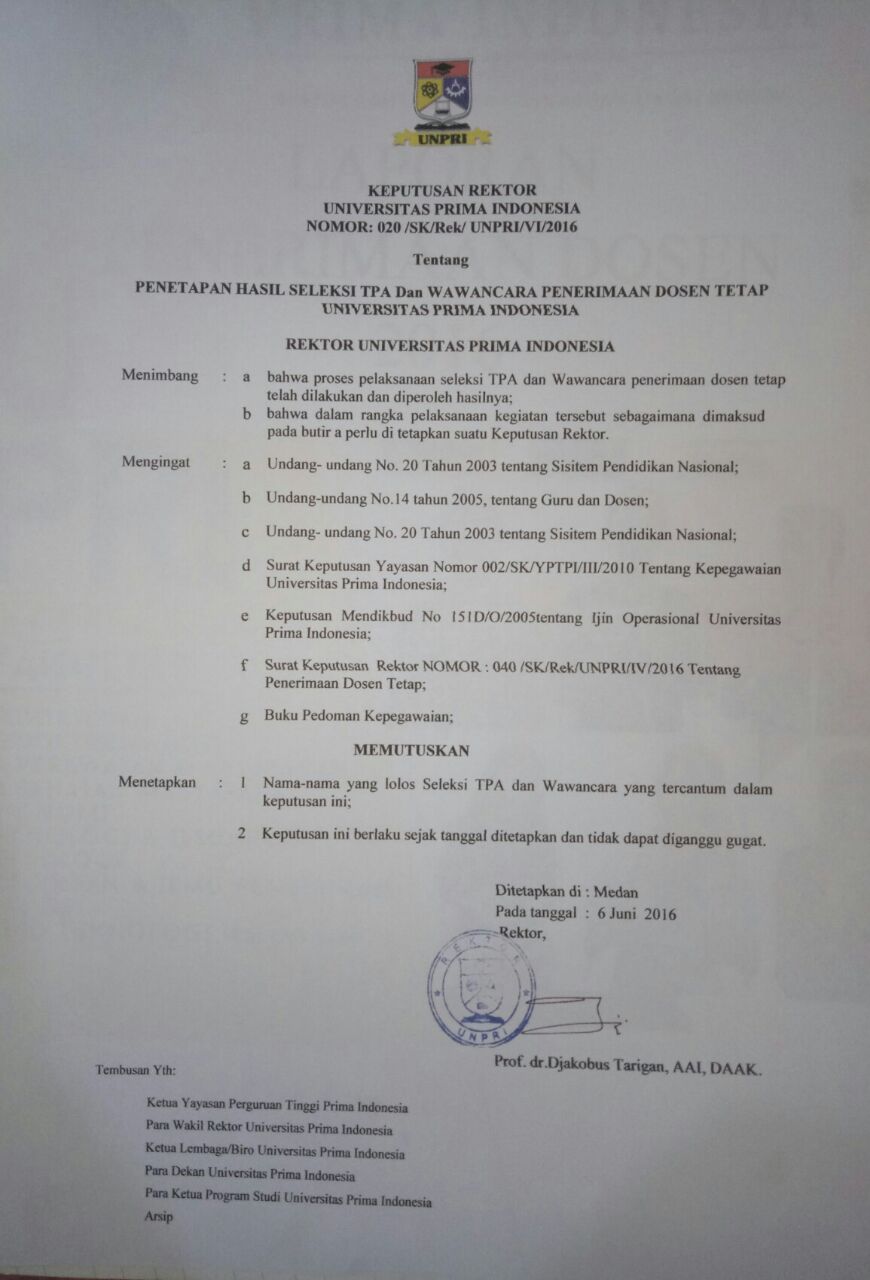 UNPRI

KEPUTUSAN REKTOR
UNIVERSITAS PRIMA INDONESIA
NOMOR: 020 /SK/Rek/ UNPRI/VI/2016

Tentang

PENETAPAN HASIL SELEKSI TPA Dan WAWANCARA PENERIMAAN DOSEN TETAP UNIVERSITAS PRIMA INDONESIA

REKTOR UNIVERSITAS PRIMA INDONESIA

Menimbang : a bahwa proses pelaksanaan seleksi TPA dan Wawancara penerimaan dosen tetap telah dilakukan dan diperoleh hasilnya;
b bahwa dalam rangka pelaksanaan kegiatan tersebut sebagaimana dimaksud pada butir a perlu di tetapkan suatu Keputusan Rektor.

Mengingat : a Undang- undang No. 20 Tahun 2003 tentang Sisitem Pendidikan Nasional;
b Undang-undang No.14 tahun 2005, tentang Guru dan Dosen;
c Undang- undang No. 20 Tahun 2003 tentang Sisitem Pendidikan Nasional;
d Surat Keputusan Yayasan Nomor 002/SK/YPTPI/III/2010 Tentang Kepegawaian Universitas Prima Indonesia;
e Keputusan Mendikbud No 151D/O/2005tentang Ijin Operasional Universitas Prima Indonesia;
f Surat Keputusan Rektor NOMOR : 040 /SK/Rek/UNPRI/IV/2016 Tentang Penerimaan Dosen Tetap;
g Buku Pedoman Kepegawaian;

MEMUTUSKAN

Menetapkan : 1 Nama-nama yang lolos Seleksi TPA dan Wawancara yang tercantum dalam keputusan ini;
2 Keputusan ini berlaku sejak tanggal ditetapkan dan tidak dapat diganggu gugat.

Ditetapkan di : Medan
Pada tanggal : 6 Juni 2016
Rektor,

REKTOR
UNPRI

Prof. dr.Djakobus Tarigan, AAI, DAAK.

Tembusan Yth:

Ketua Yayasan Perguruan Tinggi Prima Indonesia
Para Wakil Rektor Universitas Prima Indonesia
Ketua Lembaga/Biro Universitas Prima Indonesia
Para Dekan Universitas Prima Indonesia
Para Ketua Program Studi Universitas Prima Indonesia
Arsip